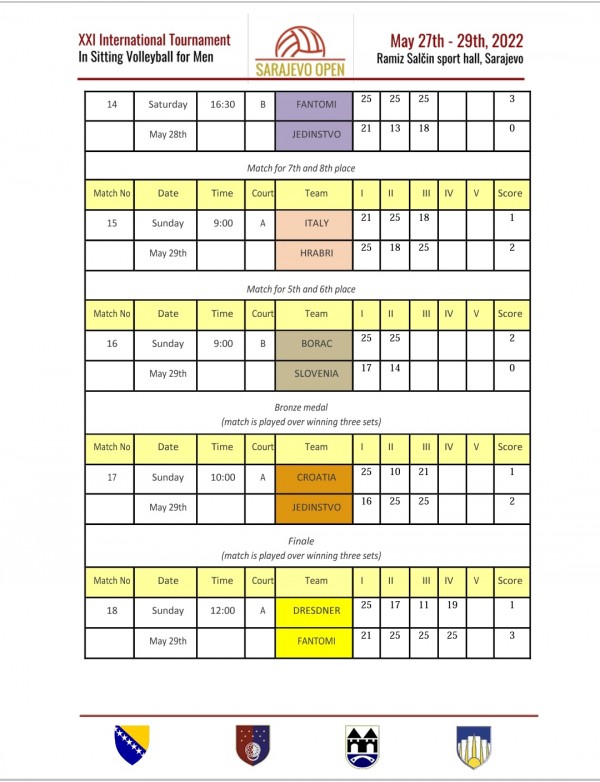 XXI International Tournament
In Sitting Volleyball for Men

SARAJEVO OPEN

May 27th - 29th, 2022
Ramiz Salčin sport hall, Sarajevo

| 14 | Saturday | 16:30 | B | FANTOMI | 25 | 25 | 25 | | | 3 |
|---|---|---|---|---|---|---|---|---|---|---|
| | May 28th | | | JEDINSTVO | 21 | 13 | 18 | | | 0 |

Match for 7th and 8th place

| Match No | Date | Time | Court | Team | I | II | III | IV | V | Score |
|---|---|---|---|---|---|---|---|---|---|---|
| 15 | Sunday | 9:00 | A | ITALY | 21 | 25 | 18 | | | 1 |
| | May 29th | | | HRABRI | 25 | 18 | 25 | | | 2 |

Match for 5th and 6th place

| Match No | Date | Time | Court | Team | I | II | III | IV | V | Score |
|---|---|---|---|---|---|---|---|---|---|---|
| 16 | Sunday | 9:00 | B | BORAC | 25 | 25 | | | | 2 |
| | May 29th | | | SLOVENIA | 17 | 14 | | | | 0 |

Bronze medal
(match is played over winning three sets)

| Match No | Date | Time | Court | Team | I | II | III | IV | V | Score |
|---|---|---|---|---|---|---|---|---|---|---|
| 17 | Sunday | 10:00 | A | CROATIA | 25 | 10 | 21 | | | 1 |
| | May 29th | | | JEDINSTVO | 16 | 25 | 25 | | | 2 |

Finale
(match is played over winning three sets)

| Match No | Date | Time | Court | Team | I | II | III | IV | V | Score |
|---|---|---|---|---|---|---|---|---|---|---|
| 18 | Sunday | 12:00 | A | DRESDNER | 25 | 17 | 11 | 19 | | 1 |
| | May 29th | | | FANTOMI | 21 | 25 | 25 | 25 | | 3 |